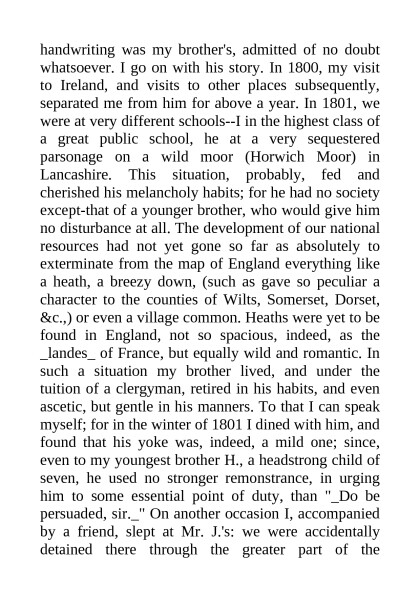 handwriting was my brother's, admitted of no doubt whatsoever. I go on with his story. In 1800, my visit to Ireland, and visits to other places subsequently, separated me from him for above a year. In 1801, we were at very different schools--I in the highest class of a great public school, he at a very sequestered parsonage on a wild moor (Horwich Moor) in Lancashire. This situation, probably, fed and cherished his melancholy habits; for he had no society except-that of a younger brother, who would give him no disturbance at all. The development of our national resources had not yet gone so far as absolutely to exterminate from the map of England everything like a heath, a breezy down, (such as gave so peculiar a character to the counties of Wilts, Somerset, Dorset, &c.,) or even a village common. Heaths were yet to be found in England, not so spacious, indeed, as the _landes_ of France, but equally wild and romantic. In such a situation my brother lived, and under the tuition of a clergyman, retired in his habits, and even ascetic, but gentle in his manners. To that I can speak myself; for in the winter of 1801 I dined with him, and found that his yoke was, indeed, a mild one; since, even to my youngest brother H., a headstrong child of seven, he used no stronger remonstrance, in urging him to some essential point of duty, than "_Do be persuaded, sir._" On another occasion I, accompanied by a friend, slept at Mr. J.'s: we were accidentally detained there through the greater part of the